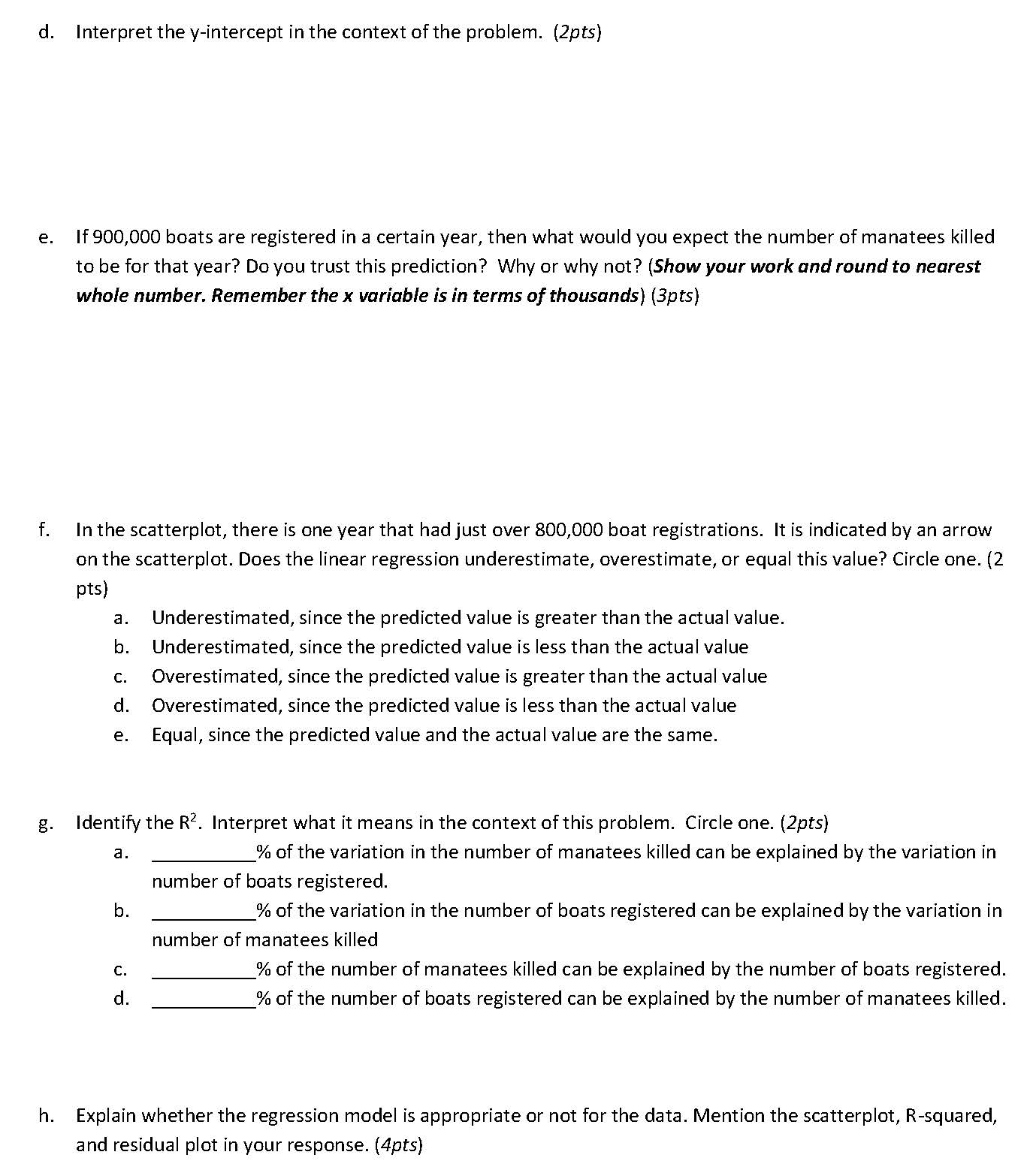 d. Interpret the y-intercept in the context of the problem. (2pts)

e. If 900,000 boats are registered in a certain year, then what would you expect the number of manatees killed to be for that year? Do you trust this prediction? Why or why not? (Show your work and round to nearest whole number. Remember the x variable is in terms of thousands) (3pts)

f. In the scatterplot, there is one year that had just over 800,000 boat registrations. It is indicated by an arrow on the scatterplot. Does the linear regression underestimate, overestimate, or equal this value? Circle one. (2 pts)

a. Underestimated, since the predicted value is greater than the actual value.
b. Underestimated, since the predicted value is less than the actual value
c. Overestimated, since the predicted value is greater than the actual value
d. Overestimated, since the predicted value is less than the actual value
e. Equal, since the predicted value and the actual value are the same.

g. Identify the $R^2$. Interpret what it means in the context of this problem. Circle one. (2pts)

a. __________% of the variation in the number of manatees killed can be explained by the variation in number of boats registered.
b. __________% of the variation in the number of boats registered can be explained by the variation in number of manatees killed
c. __________% of the number of manatees killed can be explained by the number of boats registered.
d. __________% of the number of boats registered can be explained by the number of manatees killed.

h. Explain whether the regression model is appropriate or not for the data. Mention the scatterplot, R-squared, and residual plot in your response. (4pts)